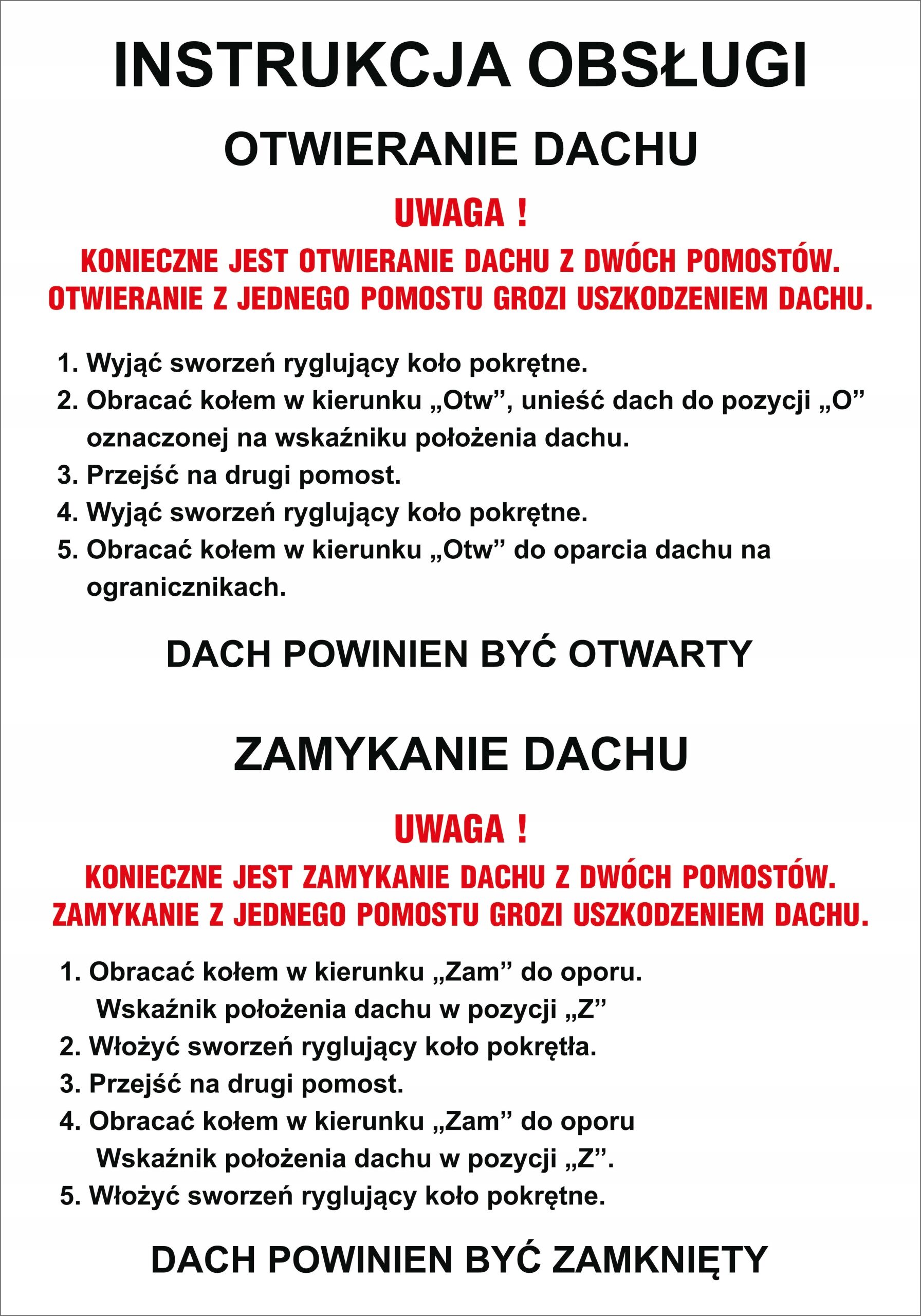 INSTRUKCJA OBSŁUGI

OTWIERANIE DACHU

UWAGA !

KONIECZNE JEST OTWIERANIE DACHU Z DWÓCH POMOSTÓW. OTWIERANIE Z JEDNEGO POMOSTU GROZI USZKODZENIEM DACHU.

1. Wyjąć sworzeń ryglujący koło pokrętne.
2. Obracać kołem w kierunku „Otw”, unieść dach do pozycji „O” oznaczonej na wskaźniku położenia dachu.
3. Przejść na drugi pomost.
4. Wyjąć sworzeń ryglujący koło pokrętne.
5. Obracać kołem w kierunku „Otw” do oparcia dachu na ogranicznikach.

DACH POWINIEN BYĆ OTWARTY

ZAMYKANIE DACHU

UWAGA !

KONIECZNE JEST ZAMYKANIE DACHU Z DWÓCH POMOSTÓW. ZAMYKANIE Z JEDNEGO POMOSTU GROZI USZKODZENIEM DACHU.

1. Obracać kołem w kierunku „Zam” do oporu. Wskaźnik położenia dachu w pozycji „Z”
2. Włożyć sworzeń ryglujący koło pokrętła.
3. Przejść na drugi pomost.
4. Obracać kołem w kierunku „Zam” do oporu Wskaźnik położenia dachu w pozycji „Z”.
5. Włożyć sworzeń ryglujący koło pokrętne.

DACH POWINIEN BYĆ ZAMKNIĘTY